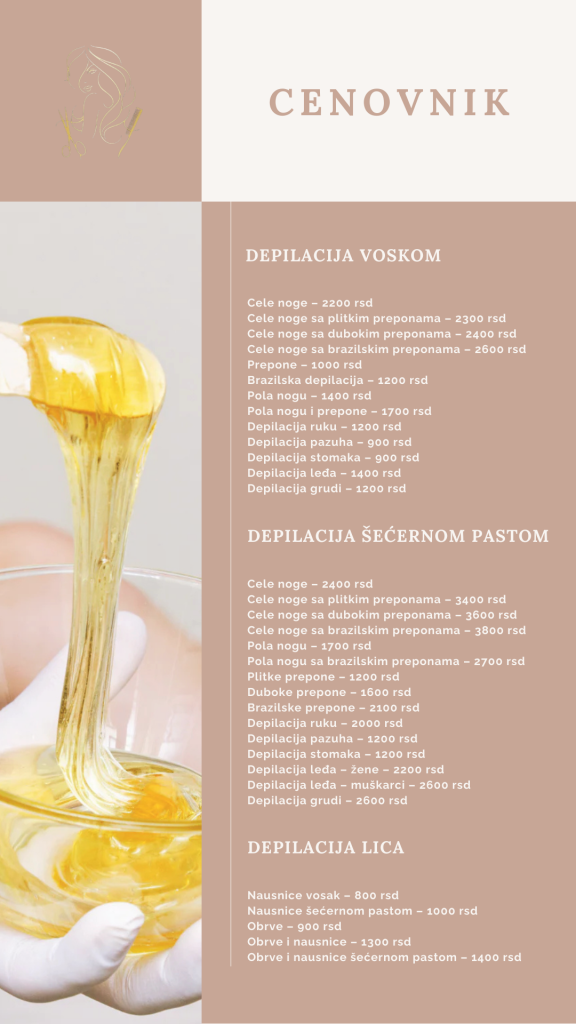 CENOVNIK

DEPILACIJA VOSKOM

Cele noge – 2200 rsd
Cele noge sa plitkim preponama – 2300 rsd
Cele noge sa dubokim preponama – 2400 rsd
Cele noge sa brazilskim preponama – 2600 rsd
Prepone – 1000 rsd
Brazilska depilacija – 1200 rsd
Pola nogu – 1400 rsd
Pola nogu i prepone – 1700 rsd
Depilacija ruku – 1200 rsd
Depilacija pazuha – 900 rsd
Depilacija stomaka – 900 rsd
Depilacija leđa – 1400 rsd
Depilacija grudi – 1200 rsd

DEPILACIJA ŠEĆERNOM PASTOM

Cele noge – 2400 rsd
Cele noge sa plitkim preponama – 3400 rsd
Cele noge sa dubokim preponama – 3600 rsd
Cele noge sa brazilskim preponama – 3800 rsd
Pola nogu – 1700 rsd
Pola nogu sa brazilskim preponama – 2700 rsd
Plitke prepone – 1200 rsd
Duboke prepone – 1600 rsd
Brazilske prepone – 2100 rsd
Depilacija ruku – 2000 rsd
Depilacija pazuha – 1200 rsd
Depilacija stomaka – 1200 rsd
Depilacija leđa – žene – 2200 rsd
Depilacija leđa – muškarci – 2600 rsd
Depilacija grudi – 2600 rsd

DEPILACIJA LICA

Nausnice vosak – 800 rsd
Nausnice šećernom pastom – 1000 rsd
Obrve – 900 rsd
Obrve i nausnice – 1300 rsd
Obrve i nausnice šećernom pastom – 1400 rsd